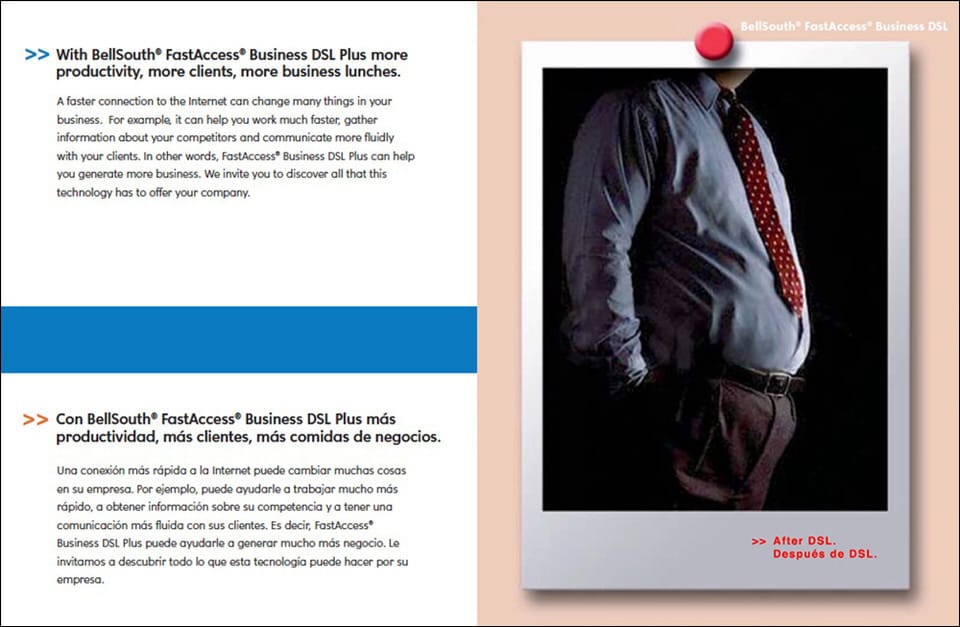 >> With BellSouth® FastAccess® Business DSL Plus more productivity, more clients, more business lunches.

A faster connection to the Internet can change many things in your business. For example, it can help you work much faster, gather information about your competitors and communicate more fluidly with your clients. In other words, FastAccess® Business DSL Plus can help you generate more business. We invite you to discover all that this technology has to offer your company.

>> Con BellSouth® FastAccess® Business DSL Plus más productividad, más clientes, más comidas de negocios.

Una conexión más rápida a la Internet puede cambiar muchas cosas en su empresa. Por ejemplo, puede ayudarle a trabajar mucho más rápido, a obtener información sobre su competencia y a tener una comunicación más fluida con sus clientes. Es decir, FastAccess® Business DSL Plus puede ayudarle a generar mucho más negocio. Le invitamos a descubrir todo lo que esta tecnologia puede hacer por su empresa.

BellSouth® FastAccess® Business DSL

>> After DSL.
Después de DSL.